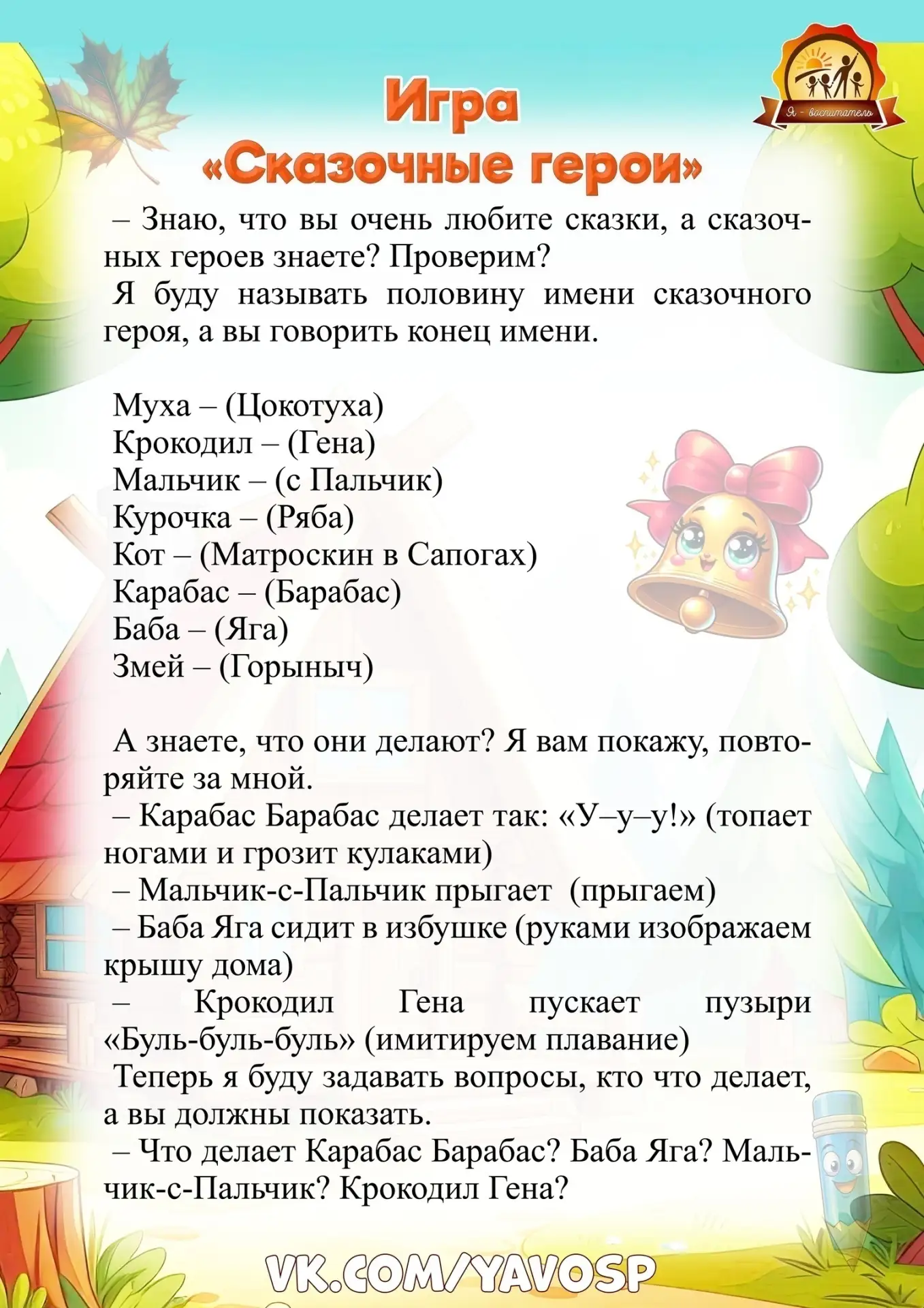 Я - воспитатель

Игра
«Сказочные герои»

– Знаю, что вы очень любите сказки, а сказочных героев знаете? Проверим?
Я буду называть половину имени сказочного героя, а вы говорить конец имени.

Муха – (Цокотуха)
Крокодил – (Гена)
Мальчик – (с Пальчик)
Курочка – (Ряба)
Кот – (Матроскин в Сапогах)
Карабас – (Барабас)
Баба – (Яга)
Змей – (Горыныч)

А знаете, что они делают? Я вам покажу, повторяйте за мной.
– Карабас Барабас делает так: «У–у–у!» (топает ногами и грозит кулаками)
– Мальчик-с-Пальчик прыгает (прыгаем)
– Баба Яга сидит в избушке (руками изображаем крышу дома)
– Крокодил Гена пускает пузыри «Буль-буль-буль» (имитируем плавание)
Теперь я буду задавать вопросы, кто что делает, а вы должны показать.
– Что делает Карабас Барабас? Баба Яга? Мальчик-с-Пальчик? Крокодил Гена?

VK.COM/YAVOSP